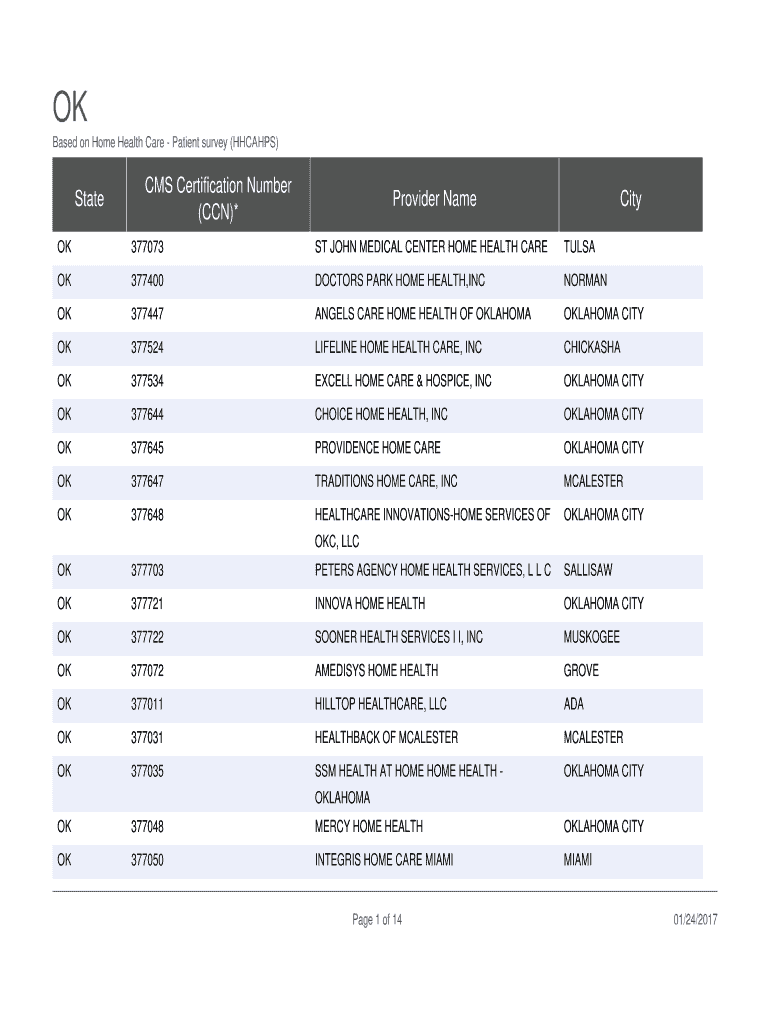 OK

Based on Home Health Care - Patient survey (HHCAHPS)

| State | CMS Certification Number (CCN)* | Provider Name | City |
|---|---|---|---|
| OK | 377073 | ST JOHN MEDICAL CENTER HOME HEALTH CARE | TULSA |
| OK | 377400 | DOCTORS PARK HOME HEALTH,INC | NORMAN |
| OK | 377447 | ANGELS CARE HOME HEALTH OF OKLAHOMA | OKLAHOMA CITY |
| OK | 377524 | LIFELINE HOME HEALTH CARE, INC | CHICKASHA |
| OK | 377534 | EXCELL HOME CARE & HOSPICE, INC | OKLAHOMA CITY |
| OK | 377644 | CHOICE HOME HEALTH, INC | OKLAHOMA CITY |
| OK | 377645 | PROVIDENCE HOME CARE | OKLAHOMA CITY |
| OK | 377647 | TRADITIONS HOME CARE, INC | MCALESTER |
| OK | 377648 | HEALTHCARE INNOVATIONS-HOME SERVICES OF OKC, LLC | OKLAHOMA CITY |
| OK | 377703 | PETERS AGENCY HOME HEALTH SERVICES, L L C | SALLISAW |
| OK | 377721 | INNOVA HOME HEALTH | OKLAHOMA CITY |
| OK | 377722 | SOONER HEALTH SERVICES I I, INC | MUSKOGEE |
| OK | 377072 | AMEDISYS HOME HEALTH | GROVE |
| OK | 377011 | HILLTOP HEALTHCARE, LLC | ADA |
| OK | 377031 | HEALTHBACK OF MCALESTER | MCALESTER |
| OK | 377035 | SSM HEALTH AT HOME HOME HEALTH - OKLAHOMA | OKLAHOMA CITY |
| OK | 377048 | MERCY HOME HEALTH | OKLAHOMA CITY |
| OK | 377050 | INTEGRIS HOME CARE MIAMI | MIAMI |

Page 1 of 14

01/24/2017